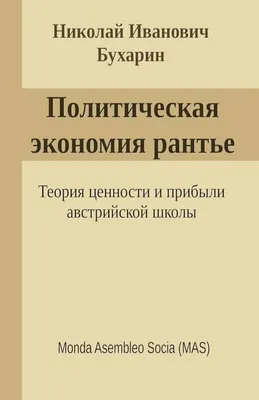 Николай Иванович Бухарин

Политическая экономия рантье

Теория ценности и прибыли австрийской школы

Monda Asembleo Socia (MAS)